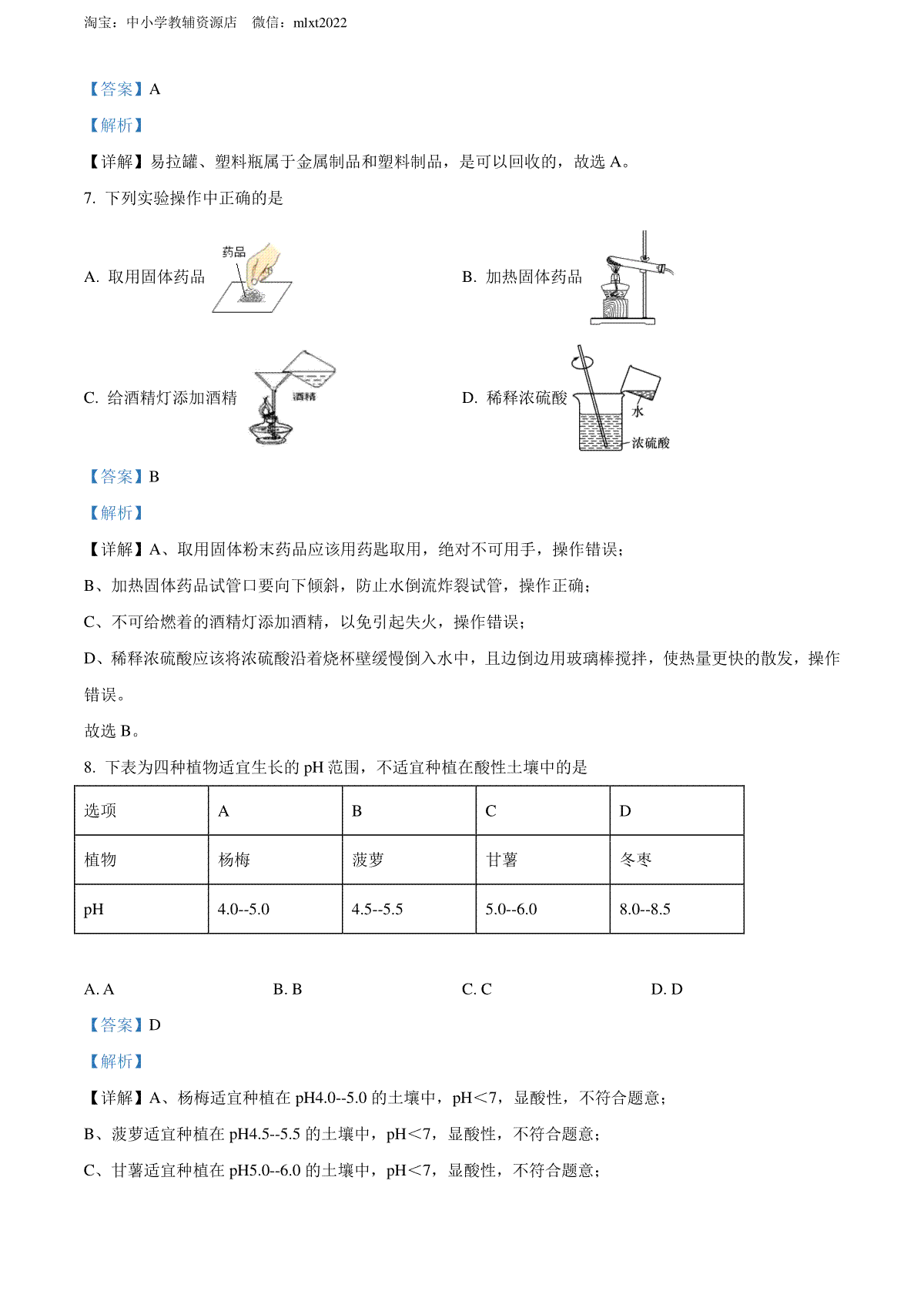 淘宝：中小学教辅资源店　微信：mlxt2022

【答案】A

【解析】

【详解】易拉罐、塑料瓶属于金属制品和塑料制品，是可以回收的，故选 A。

7. 下列实验操作中正确的是

A. 取用固体药品 药品

B. 加热固体药品

C. 给酒精灯添加酒精 酒精

D. 稀释浓硫酸 水 浓硫酸

【答案】B

【解析】

【详解】A、取用固体粉末药品应该用药匙取用，绝对不可用手，操作错误；

B、加热固体药品试管口要向下倾斜，防止水倒流炸裂试管，操作正确；

C、不可给燃着的酒精灯添加酒精，以免引起失火，操作错误；

D、稀释浓硫酸应该将浓硫酸沿着烧杯壁缓慢倒入水中，且边倒边用玻璃棒搅拌，使热量更快的散发，操作错误。

故选 B。

8. 下表为四种植物适宜生长的 pH 范围，不适宜种植在酸性土壤中的是

| 选项 | A | B | C | D |
|---|---|---|---|---|
| 植物 | 杨梅 | 菠萝 | 甘薯 | 冬枣 |
| pH | 4.0--5.0 | 4.5--5.5 | 5.0--6.0 | 8.0--8.5 |

A. A　　B. B　　C. C　　D. D

【答案】D

【解析】

【详解】A、杨梅适宜种植在 pH4.0--5.0 的土壤中，pH＜7，显酸性，不符合题意；

B、菠萝适宜种植在 pH4.5--5.5 的土壤中，pH＜7，显酸性，不符合题意；

C、甘薯适宜种植在 pH5.0--6.0 的土壤中，pH＜7，显酸性，不符合题意；